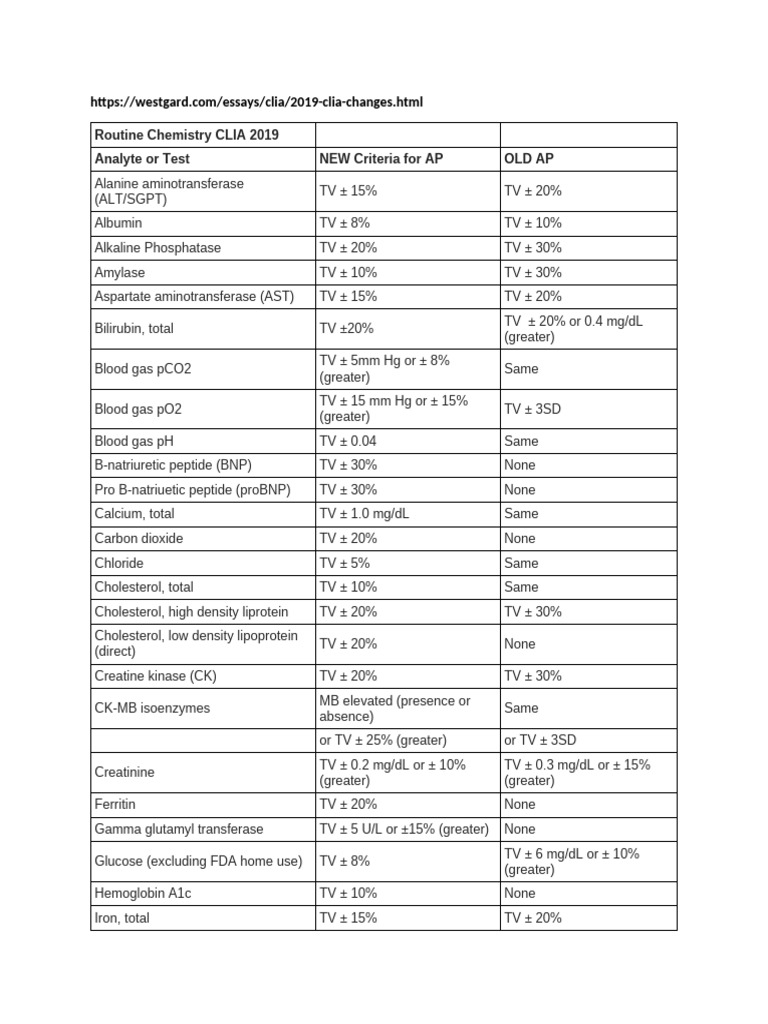 https://westgard.com/essays/clia/2019-clia-changes.html

| Routine Chemistry CLIA 2019 | | |
|---|---|---|
| Analyte or Test | NEW Criteria for AP | OLD AP |
| Alanine aminotransferase (ALT/SGPT) | TV ± 15% | TV ± 20% |
| Albumin | TV ± 8% | TV ± 10% |
| Alkaline Phosphatase | TV ± 20% | TV ± 30% |
| Amylase | TV ± 10% | TV ± 30% |
| Aspartate aminotransferase (AST) | TV ± 15% | TV ± 20% |
| Bilirubin, total | TV ±20% | TV ± 20% or 0.4 mg/dL (greater) |
| Blood gas pCO2 | TV ± 5mm Hg or ± 8% (greater) | Same |
| Blood gas pO2 | TV ± 15 mm Hg or ± 15% (greater) | TV ± 3SD |
| Blood gas pH | TV ± 0.04 | Same |
| B-natriuretic peptide (BNP) | TV ± 30% | None |
| Pro B-natriuetic peptide (proBNP) | TV ± 30% | None |
| Calcium, total | TV ± 1.0 mg/dL | Same |
| Carbon dioxide | TV ± 20% | None |
| Chloride | TV ± 5% | Same |
| Cholesterol, total | TV ± 10% | Same |
| Cholesterol, high density liprotein | TV ± 20% | TV ± 30% |
| Cholesterol, low density lipoprotein (direct) | TV ± 20% | None |
| Creatine kinase (CK) | TV ± 20% | TV ± 30% |
| CK-MB isoenzymes | MB elevated (presence or absence) | Same |
| | or TV ± 25% (greater) | or TV ± 3SD |
| Creatinine | TV ± 0.2 mg/dL or ± 10% (greater) | TV ± 0.3 mg/dL or ± 15% (greater) |
| Ferritin | TV ± 20% | None |
| Gamma glutamyl transferase | TV ± 5 U/L or ±15% (greater) | None |
| Glucose (excluding FDA home use) | TV ± 8% | TV ± 6 mg/dL or ± 10% (greater) |
| Hemoglobin A1c | TV ± 10% | None |
| Iron, total | TV ± 15% | TV ± 20% |